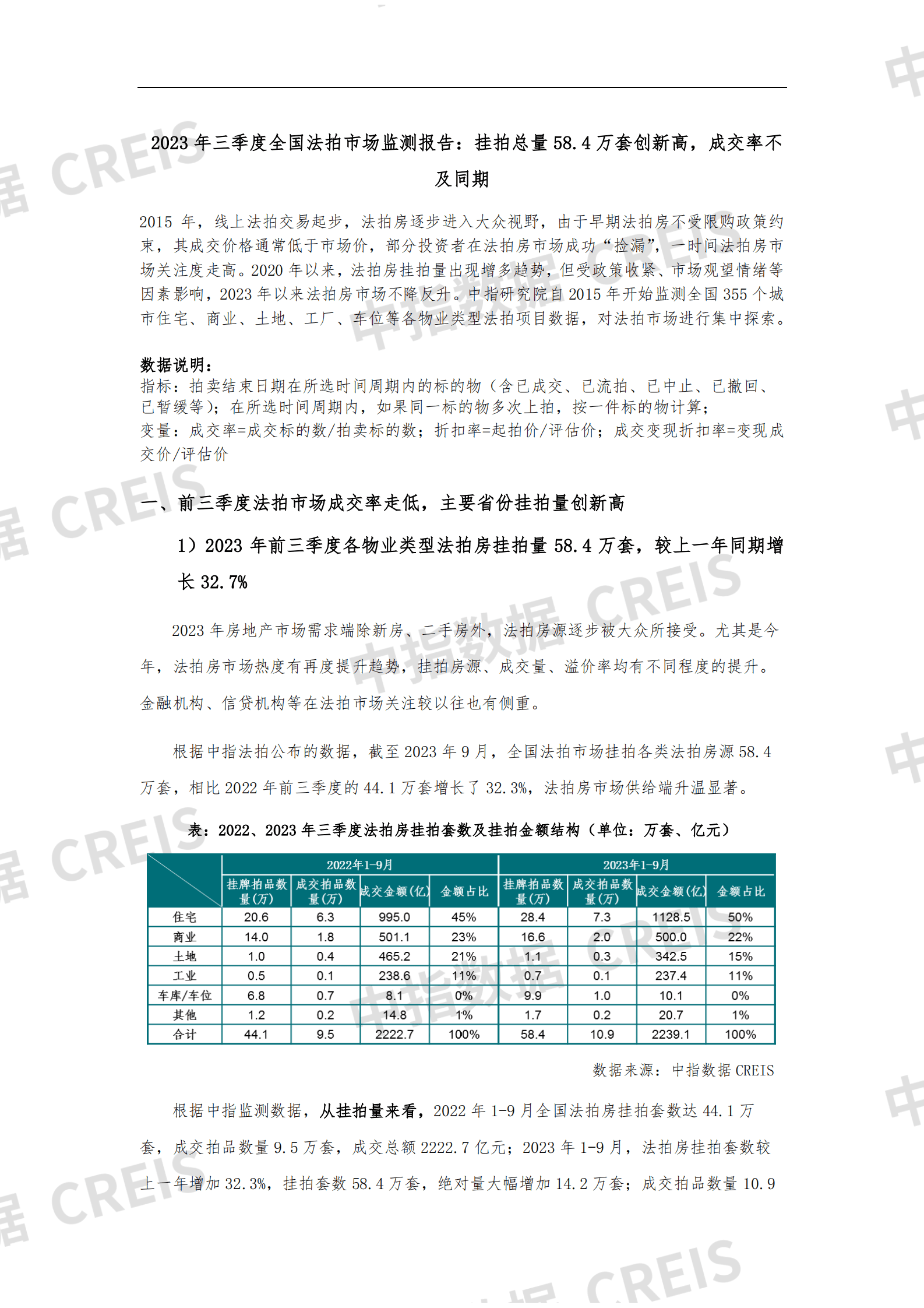 2023 年三季度全国法拍市场监测报告：挂拍总量 58.4 万套创新高，成交率不及同期

2015 年，线上法拍交易起步，法拍房逐步进入大众视野，由于早期法拍房不受限购政策约束，其成交价格通常低于市场价，部分投资者在法拍房市场成功“捡漏”，一时间法拍房市场关注度走高。2020 年以来，法拍房挂拍量出现增多趋势，但受政策收紧、市场观望情绪等因素影响，2023 年以来法拍房市场不降反升。中指研究院自 2015 年开始监测全国 355 个城市住宅、商业、土地、工厂、车位等各物业类型法拍项目数据，对法拍市场进行集中探索。

数据说明：
指标：拍卖结束日期在所选时间周期内的标的物（含已成交、已流拍、已中止、已撤回、已暂缓等）；在所选时间周期内，如果同一标的物多次上拍，按一件标的物计算；
变量：成交率=成交标的数/拍卖标的数；折扣率=起拍价/评估价；成交变现折扣率=变现成交价/评估价

一、前三季度法拍市场成交率走低，主要省份挂拍量创新高

1）2023 年前三季度各物业类型法拍房挂拍量 58.4 万套，较上一年同期增长 32.7%

2023 年房地产市场需求端除新房、二手房外，法拍房源逐步被大众所接受。尤其是今年，法拍房市场热度有再度提升趋势，挂拍房源、成交量、溢价率均有不同程度的提升。金融机构、信贷机构等在法拍市场关注较以往也有侧重。

根据中指法拍公布的数据，截至 2023 年 9 月，全国法拍市场挂拍各类法拍房源 58.4 万套，相比 2022 年前三季度的 44.1 万套增长了 32.3%，法拍房市场供给端升温显著。

表：2022、2023 年三季度法拍房挂拍套数及挂拍金额结构（单位：万套、亿元）

| | 2022年1-9月 | | | | 2023年1-9月 | | | |
|---|---|---|---|---|---|---|---|---|
| | 挂牌拍品数量(万) | 成交拍品数量(万) | 成交金额(亿) | 金额占比 | 挂牌拍品数量(万) | 成交拍品数量(万) | 成交金额(亿) | 金额占比 |
| 住宅 | 20.6 | 6.3 | 995.0 | 45% | 28.4 | 7.3 | 1128.5 | 50% |
| 商业 | 14.0 | 1.8 | 501.1 | 23% | 16.6 | 2.0 | 500.0 | 22% |
| 土地 | 1.0 | 0.4 | 465.2 | 21% | 1.1 | 0.3 | 342.5 | 15% |
| 工业 | 0.5 | 0.1 | 238.6 | 11% | 0.7 | 0.1 | 237.4 | 11% |
| 车库/车位 | 6.8 | 0.7 | 8.1 | 0% | 9.9 | 1.0 | 10.1 | 0% |
| 其他 | 1.2 | 0.2 | 14.8 | 1% | 1.7 | 0.2 | 20.7 | 1% |
| 合计 | 44.1 | 9.5 | 2222.7 | 100% | 58.4 | 10.9 | 2239.1 | 100% |

数据来源：中指数据 CREIS

根据中指监测数据，从挂拍量来看，2022 年 1-9 月全国法拍房挂拍套数达 44.1 万套，成交拍品数量 9.5 万套，成交总额 2222.7 亿元；2023 年 1-9 月，法拍房挂拍套数较上一年增加 32.3%，挂拍套数 58.4 万套，绝对量大幅增加 14.2 万套；成交拍品数量 10.9